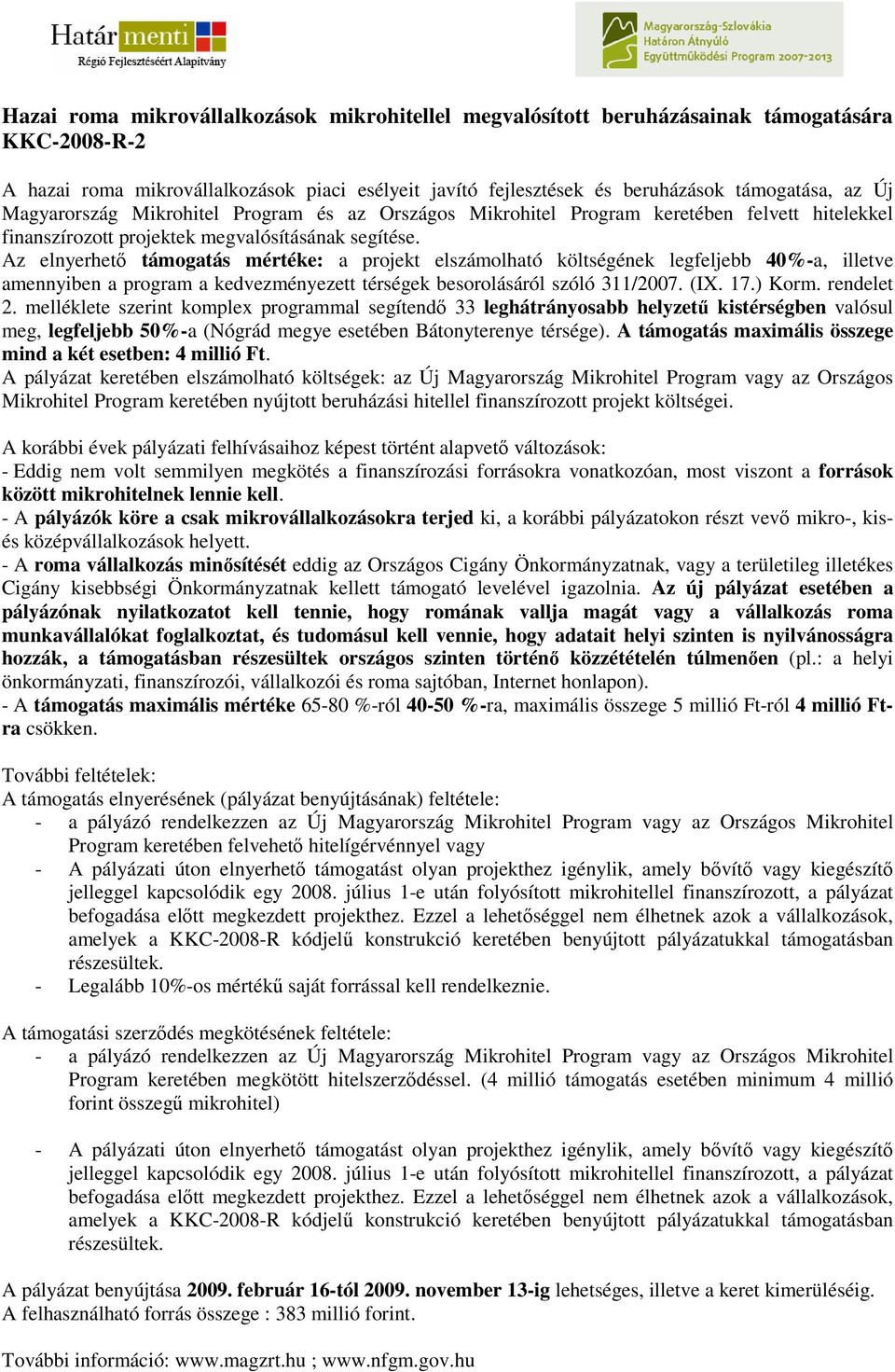 Határ menti
Régió Fejlesztéséért Alapítvány

Magyarország-Szlovákia
Határon Átnyúló
Együttműködési Program 2007-2013

Hazai roma mikrovállalkozások mikrohitellel megvalósított beruházásainak támogatására KKC-2008-R-2

A hazai roma mikrovállalkozások piaci esélyeit javító fejlesztések és beruházások támogatása, az Új Magyarország Mikrohitel Program és az Országos Mikrohitel Program keretében felvett hitelekkel finanszírozott projektek megvalósításának segítése.
Az elnyerhető támogatás mértéke: a projekt elszámolható költségének legfeljebb 40%-a, illetve amennyiben a program a kedvezményezett térségek besorolásáról szóló 311/2007. (IX. 17.) Korm. rendelet 2. melléklete szerint komplex programmal segítendő 33 leghátrányosabb helyzetű kistérségben valósul meg, legfeljebb 50%-a (Nógrád megye esetében Bátonyterenye térsége). A támogatás maximális összege mind a két esetben: 4 millió Ft.
A pályázat keretében elszámolható költségek: az Új Magyarország Mikrohitel Program vagy az Országos Mikrohitel Program keretében nyújtott beruházási hitellel finanszírozott projekt költségei.

A korábbi évek pályázati felhívásaihoz képest történt alapvető változások:
- Eddig nem volt semmilyen megkötés a finanszírozási forrásokra vonatkozóan, most viszont a források között mikrohitelnek lennie kell.
- A pályázók köre a csak mikrovállalkozásokra terjed ki, a korábbi pályázatokon részt vevő mikro-, kis- és középvállalkozások helyett.
- A roma vállalkozás minősítését eddig az Országos Cigány Önkormányzatnak, vagy a területileg illetékes Cigány kisebbségi Önkormányzatnak kellett támogató levelével igazolnia. Az új pályázat esetében a pályázónak nyilatkozatot kell tennie, hogy romának vallja magát vagy a vállalkozás roma munkavállalókat foglalkoztat, és tudomásul kell vennie, hogy adatait helyi szinten is nyilvánosságra hozzák, a támogatásban részesültek országos szinten történő közzétételén túlmenően (pl.: a helyi önkormányzati, finanszírozói, vállalkozói és roma sajtóban, Internet honlapon).
- A támogatás maximális mértéke 65-80 %-ról 40-50 %-ra, maximális összege 5 millió Ft-ról 4 millió Ft-ra csökken.

További feltételek:
A támogatás elnyerésének (pályázat benyújtásának) feltétele:
- a pályázó rendelkezzen az Új Magyarország Mikrohitel Program vagy az Országos Mikrohitel Program keretében felvehető hitelígérvénnyel vagy
- A pályázati úton elnyerhető támogatást olyan projekthez igénylik, amely bővítő vagy kiegészítő jelleggel kapcsolódik egy 2008. július 1-e után folyósított mikrohitellel finanszírozott, a pályázat befogadása előtt megkezdett projekthez. Ezzel a lehetőséggel nem élhetnek azok a vállalkozások, amelyek a KKC-2008-R kódjelű konstrukció keretében benyújtott pályázatukkal támogatásban részesültek.
- Legalább 10%-os mértékű saját forrással kell rendelkeznie.

A támogatási szerződés megkötésének feltétele:
- a pályázó rendelkezzen az Új Magyarország Mikrohitel Program vagy az Országos Mikrohitel Program keretében megkötött hitelszerződéssel. (4 millió támogatás esetében minimum 4 millió forint összegű mikrohitel)

- A pályázati úton elnyerhető támogatást olyan projekthez igénylik, amely bővítő vagy kiegészítő jelleggel kapcsolódik egy 2008. július 1-e után folyósított mikrohitellel finanszírozott, a pályázat befogadása előtt megkezdett projekthez. Ezzel a lehetőséggel nem élhetnek azok a vállalkozások, amelyek a KKC-2008-R kódjelű konstrukció keretében benyújtott pályázatukkal támogatásban részesültek.

A pályázat benyújtása 2009. február 16-tól 2009. november 13-ig lehetséges, illetve a keret kimerüléséig.
A felhasználható forrás összege : 383 millió forint.

További információ: www.magzrt.hu ; www.nfgm.gov.hu